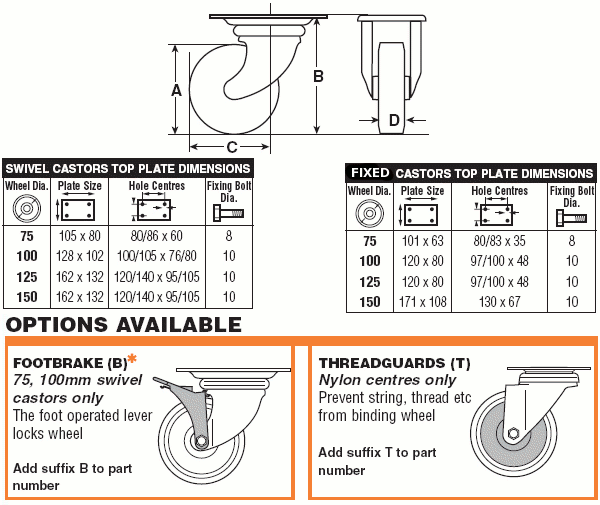 A B C D

SWIVEL CASTORS TOP PLATE DIMENSIONS

| Wheel Dia. | Plate Size | Hole Centres | Fixing Bolt Dia. |
|---|---|---|---|
| 75 | 105 x 80 | 80/86 x 60 | 8 |
| 100 | 128 x 102 | 100/105 x 76/80 | 10 |
| 125 | 162 x 132 | 120/140 x 95/105 | 10 |
| 150 | 162 x 132 | 120/140 x 95/105 | 10 |

FIXED CASTORS TOP PLATE DIMENSIONS

| Wheel Dia. | Plate Size | Hole Centres | Fixing Bolt Dia. |
|---|---|---|---|
| 75 | 101 x 63 | 80/83 x 35 | 8 |
| 100 | 120 x 80 | 97/100 x 48 | 10 |
| 125 | 120 x 80 | 97/100 x 48 | 10 |
| 150 | 171 x 108 | 130 x 67 | 10 |

OPTIONS AVAILABLE

FOOTBRAKE (B)*
75, 100mm swivel castors only
The foot operated lever locks wheel

Add suffix B to part number

THREADGUARDS (T)
Nylon centres only
Prevent string, thread etc from binding wheel

Add suffix T to part number